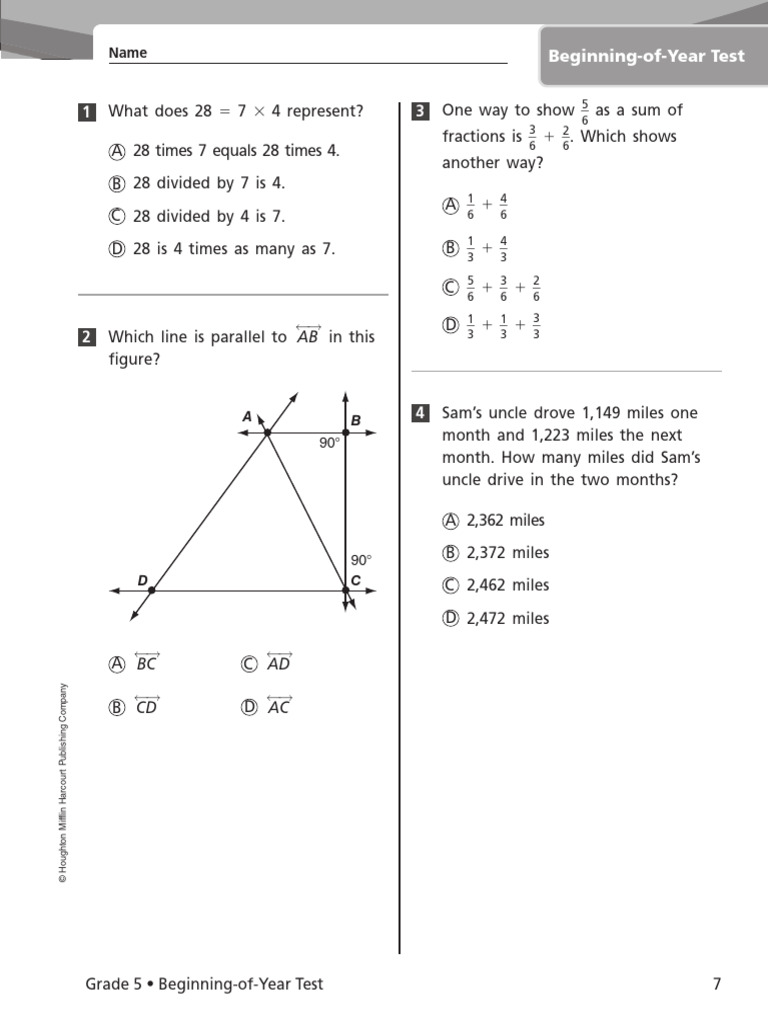 Name

Beginning-of-Year Test

1 What does $28 = 7 \times 4$ represent?

Ⓐ 28 times 7 equals 28 times 4.

Ⓑ 28 divided by 7 is 4.

Ⓒ 28 divided by 4 is 7.

Ⓓ 28 is 4 times as many as 7.

2 Which line is parallel to $\overleftrightarrow{AB}$ in this figure?

A B 90° 90° D C

Ⓐ $\overleftrightarrow{BC}$

Ⓑ $\overleftrightarrow{CD}$

Ⓒ $\overleftrightarrow{AD}$

Ⓓ $\overleftrightarrow{AC}$

3 One way to show $\frac{5}{6}$ as a sum of fractions is $\frac{3}{6} + \frac{2}{6}$. Which shows another way?

Ⓐ $\frac{1}{6} + \frac{4}{6}$

Ⓑ $\frac{1}{3} + \frac{4}{3}$

Ⓒ $\frac{5}{6} + \frac{3}{6} + \frac{2}{6}$

Ⓓ $\frac{1}{3} + \frac{1}{3} + \frac{3}{3}$

4 Sam's uncle drove 1,149 miles one month and 1,223 miles the next month. How many miles did Sam's uncle drive in the two months?

Ⓐ 2,362 miles

Ⓑ 2,372 miles

Ⓒ 2,462 miles

Ⓓ 2,472 miles

© Houghton Mifflin Harcourt Publishing Company

Grade 5 • Beginning-of-Year Test

7